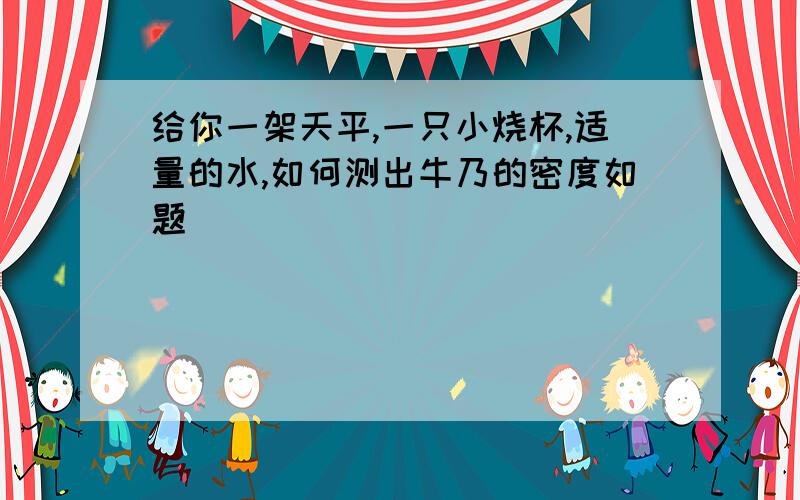 给你一架天平,一只小烧杯,适量的水,如何测出牛乃的密度如题